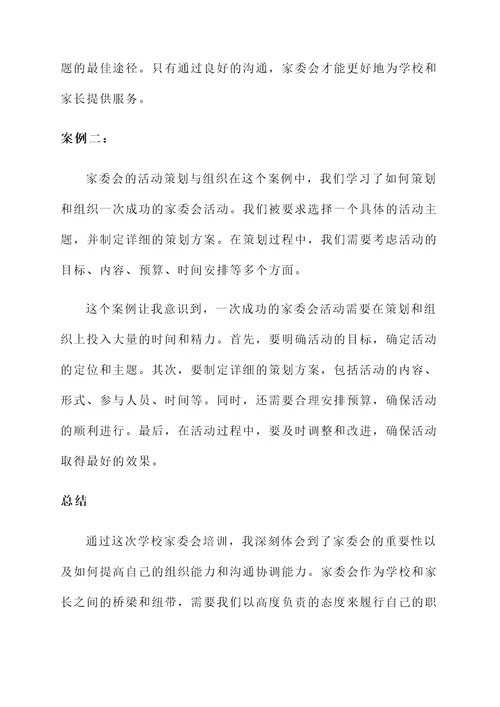 题的最佳途径。只有通过良好的沟通，家委会才能更好地为学校和家长提供服务。

案例二：

家委会的活动策划与组织在这个案例中，我们学习了如何策划和组织一次成功的家委会活动。我们被要求选择一个具体的活动主题，并制定详细的策划方案。在策划过程中，我们需要考虑活动的目标、内容、预算、时间安排等多个方面。

这个案例让我意识到，一次成功的家委会活动需要在策划和组织上投入大量的时间和精力。首先，要明确活动的目标，确定活动的定位和主题。其次，要制定详细的策划方案，包括活动的内容、形式、参与人员、时间等。同时，还需要合理安排预算，确保活动的顺利进行。最后，在活动过程中，要及时调整和改进，确保活动取得最好的效果。

总结

通过这次学校家委会培训，我深刻体会到了家委会的重要性以及如何提高自己的组织能力和沟通协调能力。家委会作为学校和家长之间的桥梁和纽带，需要我们以高度负责的态度来履行自己的职